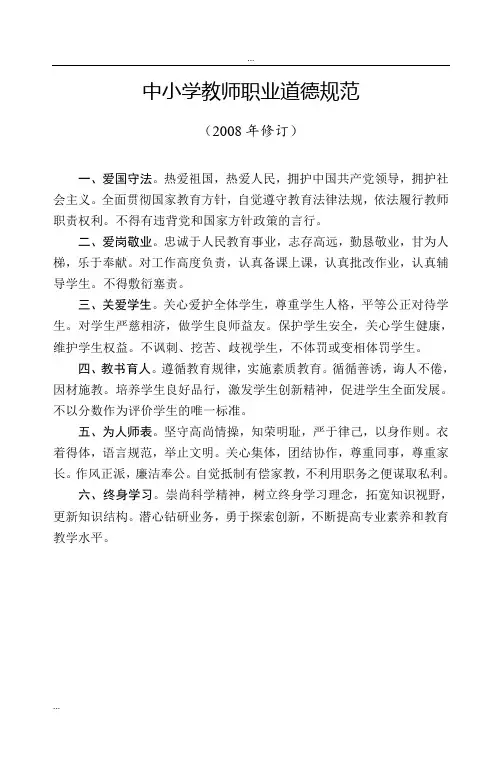 ...

中小学教师职业道德规范

（2008 年修订）

一、爱国守法。热爱祖国，热爱人民，拥护中国共产党领导，拥护社会主义。全面贯彻国家教育方针，自觉遵守教育法律法规，依法履行教师职责权利。不得有违背党和国家方针政策的言行。

二、爱岗敬业。忠诚于人民教育事业，志存高远，勤恳敬业，甘为人梯，乐于奉献。对工作高度负责，认真备课上课，认真批改作业，认真辅导学生。不得敷衍塞责。

三、关爱学生。关心爱护全体学生，尊重学生人格，平等公正对待学生。对学生严慈相济，做学生良师益友。保护学生安全，关心学生健康，维护学生权益。不讽刺、挖苦、歧视学生，不体罚或变相体罚学生。

四、教书育人。遵循教育规律，实施素质教育。循循善诱，诲人不倦，因材施教。培养学生良好品行，激发学生创新精神，促进学生全面发展。不以分数作为评价学生的唯一标准。

五、为人师表。坚守高尚情操，知荣明耻，严于律己，以身作则。衣着得体，语言规范，举止文明。关心集体，团结协作，尊重同事，尊重家长。作风正派，廉洁奉公。自觉抵制有偿家教，不利用职务之便谋取私利。

六、终身学习。崇尚科学精神，树立终身学习理念，拓宽知识视野，更新知识结构。潜心钻研业务，勇于探索创新，不断提高专业素养和教育教学水平。

...